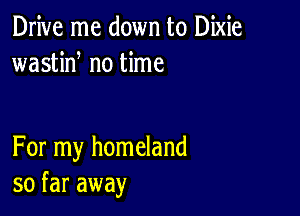 Drive me down to Dixie
wastin' no time

For my homeland
so far away